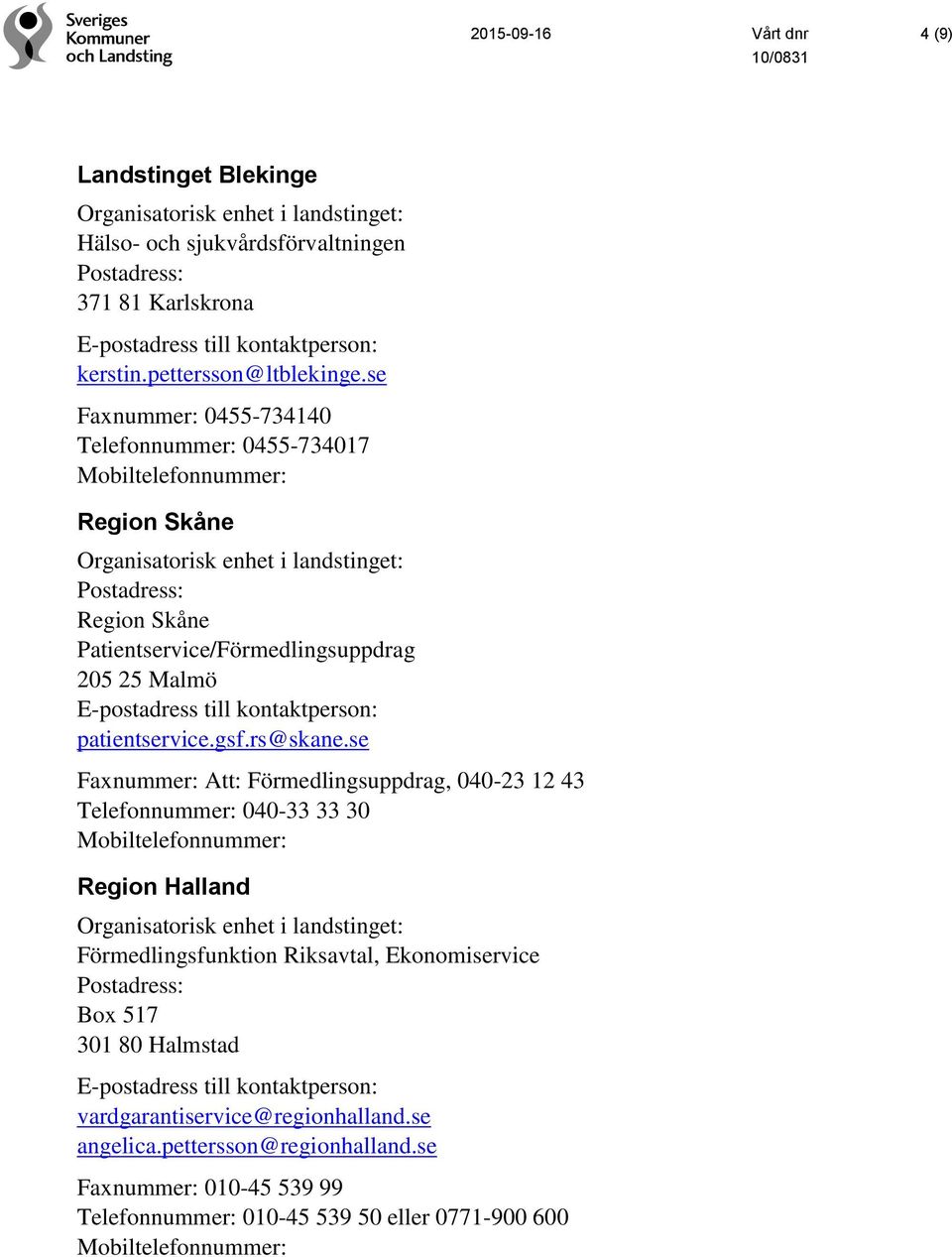 Sveriges Kommuner och Landsting

2015-09-16

Vårt dnr 10/0831

4 (9)

Landstinget Blekinge

Organisatorisk enhet i landstinget:
Hälso- och sjukvårdsförvaltningen
Postadress:
371 81 Karlskrona
E-postadress till kontaktperson:
kerstin.pettersson@ltblekinge.se

Faxnummer: 0455-734140
Telefonnummer: 0455-734017
Mobiltelefonnummer:

Region Skåne

Organisatorisk enhet i landstinget:
Postadress:
Region Skåne
Patientservice/Förmedlingsuppdrag
205 25 Malmö
E-postadress till kontaktperson:
patientservice.gsf.rs@skane.se

Faxnummer: Att: Förmedlingsuppdrag, 040-23 12 43
Telefonnummer: 040-33 33 30
Mobiltelefonnummer:

Region Halland

Organisatorisk enhet i landstinget:
Förmedlingsfunktion Riksavtal, Ekonomiservice
Postadress:
Box 517
301 80 Halmstad
E-postadress till kontaktperson:
vardgarantiservice@regionhalland.se
angelica.pettersson@regionhalland.se

Faxnummer: 010-45 539 99
Telefonnummer: 010-45 539 50 eller 0771-900 600
Mobiltelefonnummer: